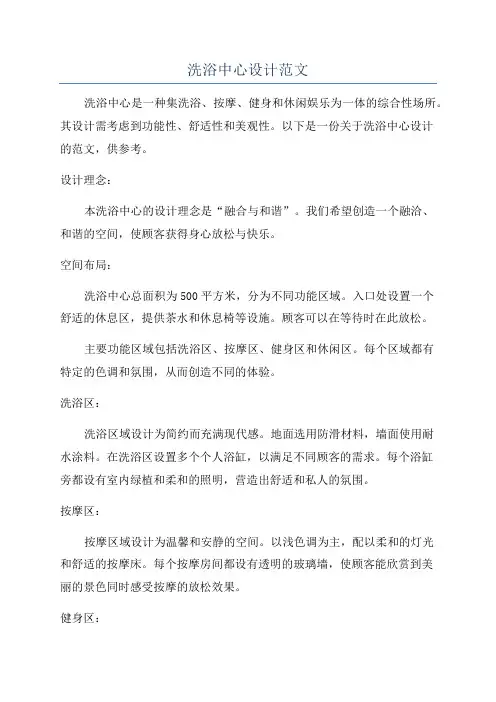 洗浴中心设计范文

洗浴中心是一种集洗浴、按摩、健身和休闲娱乐为一体的综合性场所。其设计需考虑到功能性、舒适性和美观性。以下是一份关于洗浴中心设计的范文，供参考。

设计理念：

本洗浴中心的设计理念是“融合与和谐”。我们希望创造一个融洽、和谐的空间，使顾客获得身心放松与快乐。

空间布局：

洗浴中心总面积为500平方米，分为不同功能区域。入口处设置一个舒适的休息区，提供茶水和休息椅等设施。顾客可以在等待时在此放松。

主要功能区域包括洗浴区、按摩区、健身区和休闲区。每个区域都有特定的色调和氛围，从而创造不同的体验。

洗浴区：

洗浴区域设计为简约而充满现代感。地面选用防滑材料，墙面使用耐水涂料。在洗浴区设置多个个人浴缸，以满足不同顾客的需求。每个浴缸旁都设有室内绿植和柔和的照明，营造出舒适和私人的氛围。

按摩区：

按摩区域设计为温馨和安静的空间。以浅色调为主，配以柔和的灯光和舒适的按摩床。每个按摩房间都设有透明的玻璃墙，使顾客能欣赏到美丽的景色同时感受按摩的放松效果。

健身区：